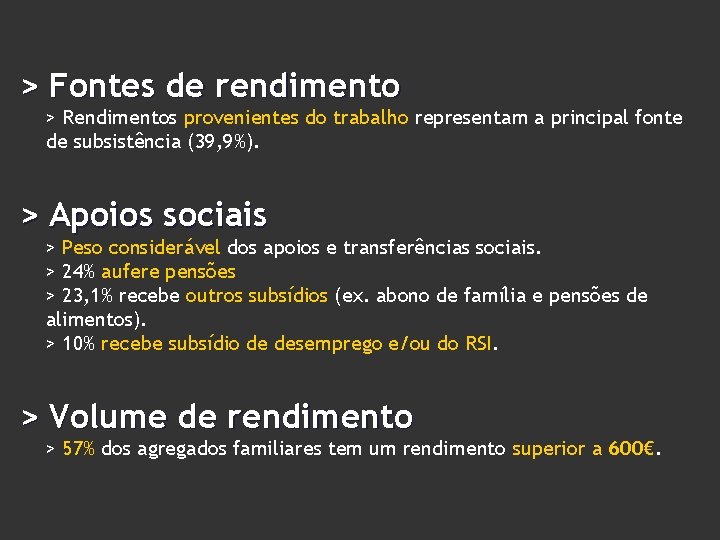 > Fontes de rendimento
> Rendimentos provenientes do trabalho representam a principal fonte de subsistência (39,9%).

> Apoios sociais
> Peso considerável dos apoios e transferências sociais.
> 24% aufere pensões
> 23,1% recebe outros subsídios (ex. abono de família e pensões de alimentos).
> 10% recebe subsídio de desemprego e/ou do RSI.

> Volume de rendimento
> 57% dos agregados familiares tem um rendimento superior a 600€.